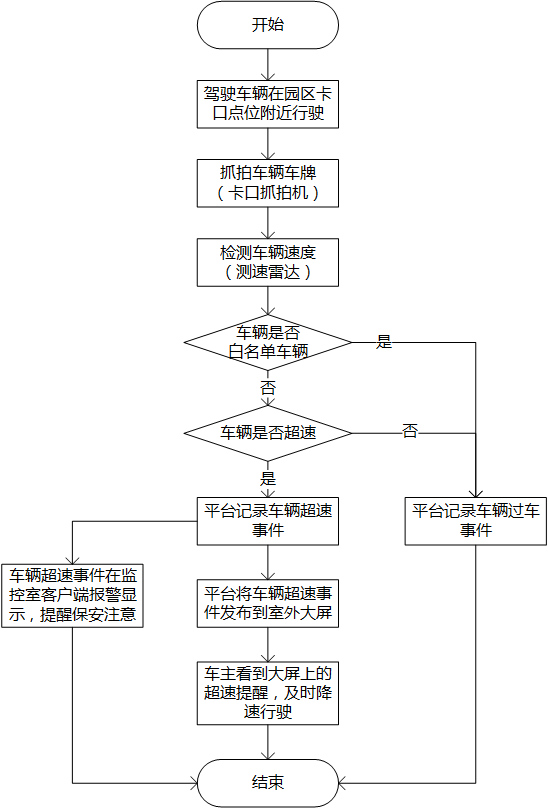 开始

驾驶车辆在园区卡口点位附近行驶

抓拍车辆车牌（卡口抓拍机）

检测车辆速度（测速雷达）

车辆是否白名单车辆

是

否

车辆是否超速

否

是

平台记录车辆超速事件

平台记录车辆过车事件

车辆超速事件在监控室客户端报警显示，提醒保安注意

平台将车辆超速事件发布到室外大屏

车主看到大屏上的超速提醒，及时降速行驶

结束